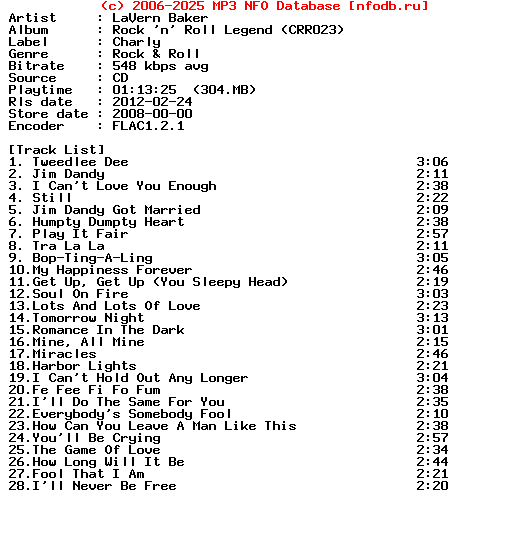 (c) 2006-2025 MP3 NFO Database [nfodb.ru]
Artist : LaVern Baker
Album : Rock 'n' Roll Legend (CRR023)
Label : Charly
Genre : Rock & Roll
Bitrate : 548 kbps avg
Source : CD
Playtime : 01:13:25 (304.MB)
Rls date : 2012-02-24
Store date : 2008-00-00
Encoder : FLAC1.2.1

[Track List]
1. Tweedlee Dee 3:06
2. Jim Dandy 2:11
3. I Can't Love You Enough 2:38
4. Still 2:22
5. Jim Dandy Got Married 2:09
6. Humpty Dumpty Heart 2:38
7. Play It Fair 2:57
8. Tra La La 2:11
9. Bop-Ting-A-Ling 3:05
10.My Happiness Forever 2:46
11.Get Up, Get Up (You Sleepy Head) 2:19
12.Soul On Fire 3:03
13.Lots And Lots Of Love 2:23
14.Tomorrow Night 3:13
15.Romance In The Dark 3:01
16.Mine, All Mine 2:15
17.Miracles 2:46
18.Harbor Lights 2:21
19.I Can't Hold Out Any Longer 3:04
20.Fe Fee Fi Fo Fum 2:38
21.I'll Do The Same For You 2:35
22.Everybody's Somebody Fool 2:10
23.How Can You Leave A Man Like This 2:38
24.You'll Be Crying 2:57
25.The Game Of Love 2:34
26.How Long Will It Be 2:44
27.Fool That I Am 2:21
28.I'll Never Be Free 2:20